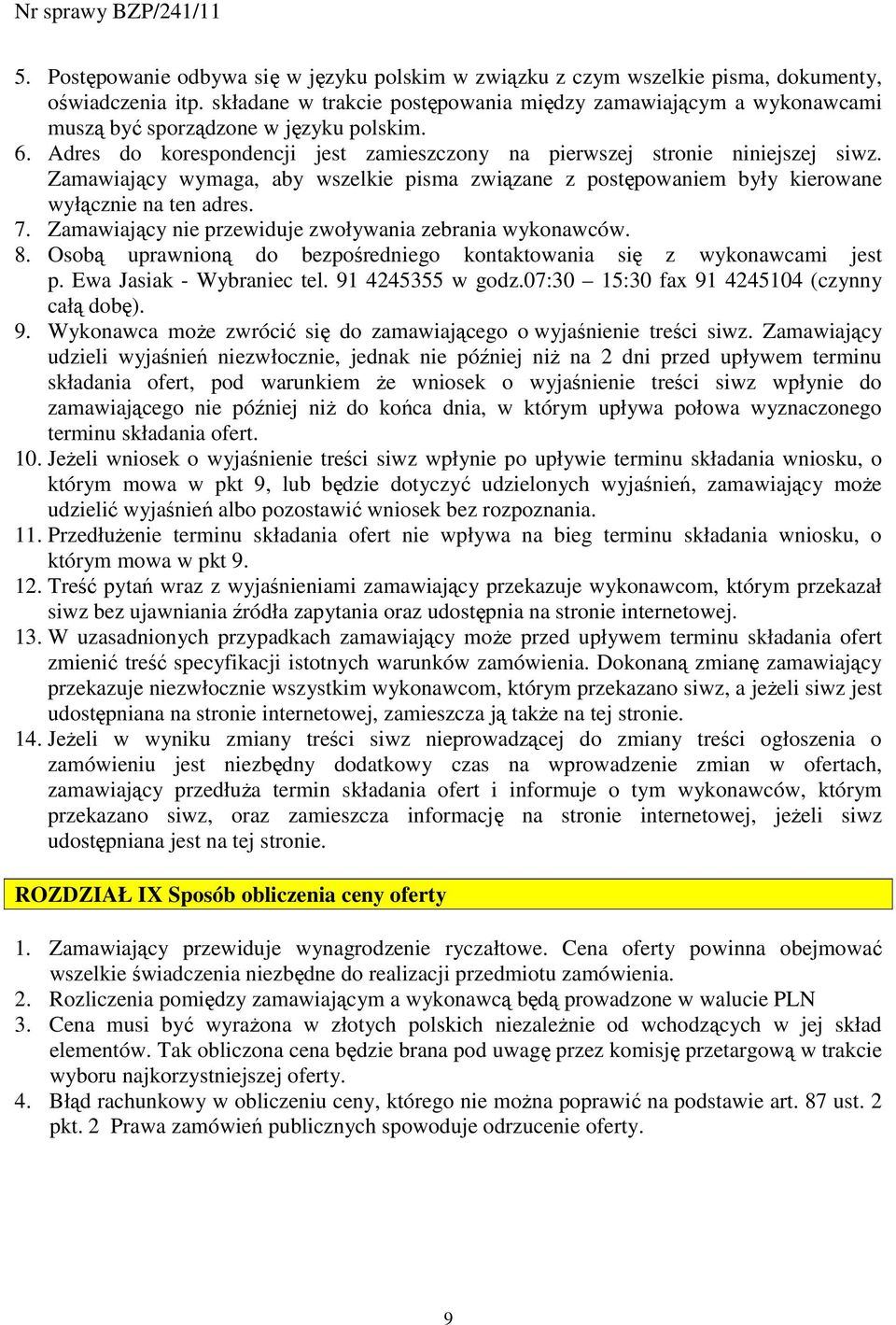 Nr sprawy BZP/241/11

5. Postępowanie odbywa się w języku polskim w związku z czym wszelkie pisma, dokumenty, oświadczenia itp. składane w trakcie postępowania między zamawiającym a wykonawcami muszą być sporządzone w języku polskim.
6. Adres do korespondencji jest zamieszczony na pierwszej stronie niniejszej siwz. Zamawiający wymaga, aby wszelkie pisma związane z postępowaniem były kierowane wyłącznie na ten adres.
7. Zamawiający nie przewiduje zwoływania zebrania wykonawców.
8. Osobą uprawnioną do bezpośredniego kontaktowania się z wykonawcami jest p. Ewa Jasiak - Wybraniec tel. 91 4245355 w godz.07:30 – 15:30 fax 91 4245104 (czynny całą dobę).
9. Wykonawca może zwrócić się do zamawiającego o wyjaśnienie treści siwz. Zamawiający udzieli wyjaśnień niezwłocznie, jednak nie później niż na 2 dni przed upływem terminu składania ofert, pod warunkiem że wniosek o wyjaśnienie treści siwz wpłynie do zamawiającego nie później niż do końca dnia, w którym upływa połowa wyznaczonego terminu składania ofert.
10. Jeżeli wniosek o wyjaśnienie treści siwz wpłynie po upływie terminu składania wniosku, o którym mowa w pkt 9, lub będzie dotyczyć udzielonych wyjaśnień, zamawiający może udzielić wyjaśnień albo pozostawić wniosek bez rozpoznania.
11. Przedłużenie terminu składania ofert nie wpływa na bieg terminu składania wniosku, o którym mowa w pkt 9.
12. Treść pytań wraz z wyjaśnieniami zamawiający przekazuje wykonawcom, którym przekazał siwz bez ujawniania źródła zapytania oraz udostępnia na stronie internetowej.
13. W uzasadnionych przypadkach zamawiający może przed upływem terminu składania ofert zmienić treść specyfikacji istotnych warunków zamówienia. Dokonaną zmianę zamawiający przekazuje niezwłocznie wszystkim wykonawcom, którym przekazano siwz, a jeżeli siwz jest udostępniana na stronie internetowej, zamieszcza ją także na tej stronie.
14. Jeżeli w wyniku zmiany treści siwz nieprowadzącej do zmiany treści ogłoszenia o zamówieniu jest niezbędny dodatkowy czas na wprowadzenie zmian w ofertach, zamawiający przedłuża termin składania ofert i informuje o tym wykonawców, którym przekazano siwz, oraz zamieszcza informację na stronie internetowej, jeżeli siwz udostępniana jest na tej stronie.

ROZDZIAŁ IX Sposób obliczenia ceny oferty

1. Zamawiający przewiduje wynagrodzenie ryczałtowe. Cena oferty powinna obejmować wszelkie świadczenia niezbędne do realizacji przedmiotu zamówienia.
2. Rozliczenia pomiędzy zamawiającym a wykonawcą będą prowadzone w walucie PLN
3. Cena musi być wyrażona w złotych polskich niezależnie od wchodzących w jej skład elementów. Tak obliczona cena będzie brana pod uwagę przez komisję przetargową w trakcie wyboru najkorzystniejszej oferty.
4. Błąd rachunkowy w obliczeniu ceny, którego nie można poprawić na podstawie art. 87 ust. 2 pkt. 2 Prawa zamówień publicznych spowoduje odrzucenie oferty.

9